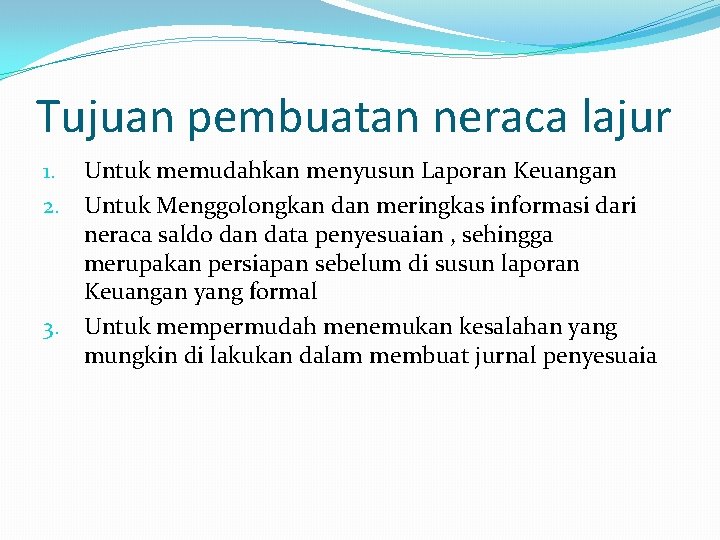 Tujuan pembuatan neraca lajur

1. Untuk memudahkan menyusun Laporan Keuangan
2. Untuk Menggolongkan dan meringkas informasi dari neraca saldo dan data penyesuaian , sehingga merupakan persiapan sebelum di susun laporan Keuangan yang formal
3. Untuk mempermudah menemukan kesalahan yang mungkin di lakukan dalam membuat jurnal penyesuaia